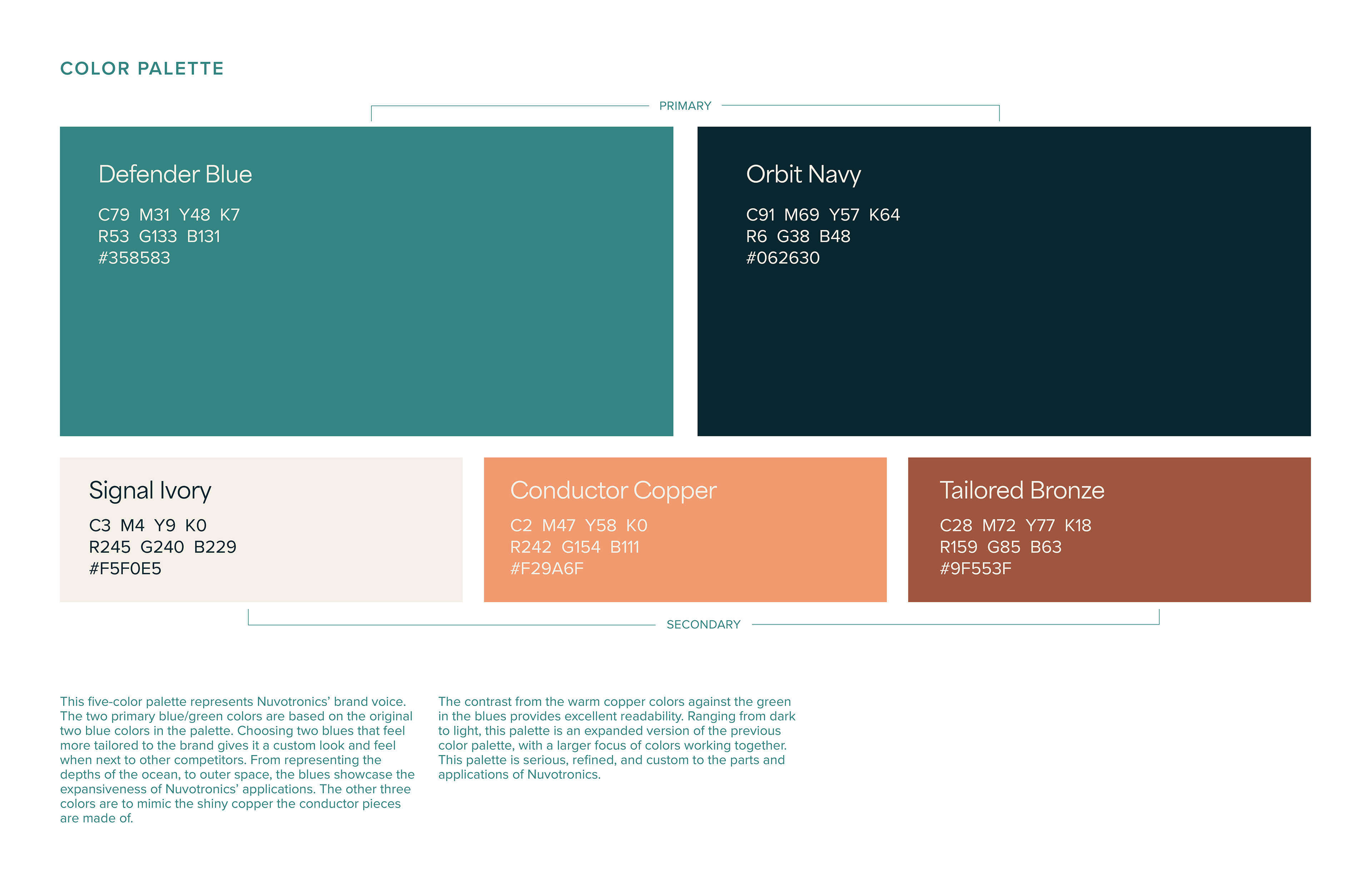 COLOR PALETTE

PRIMARY

Defender Blue

C79 M31 Y48 K7
R53 G133 B131
#358583

Orbit Navy

C91 M69 Y57 K64
R6 G38 B48
#062630

Signal Ivory

C3 M4 Y9 K0
R245 G240 B229
#F5F0E5

Conductor Copper

C2 M47 Y58 K0
R242 G154 B111
#F29A6F

Tailored Bronze

C28 M72 Y77 K18
R159 G85 B63
#9F553F

SECONDARY

This five-color palette represents Nuvotronics' brand voice. The two primary blue/green colors are based on the original two blue colors in the palette. Choosing two blues that feel more tailored to the brand gives it a custom look and feel when next to other competitors. From representing the depths of the ocean, to outer space, the blues showcase the expansiveness of Nuvotronics' applications. The other three colors are to mimic the shiny copper the conductor pieces are made of.

The contrast from the warm copper colors against the green in the blues provides excellent readability. Ranging from dark to light, this palette is an expanded version of the previous color palette, with a larger focus of colors working together. This palette is serious, refined, and custom to the parts and applications of Nuvotronics.